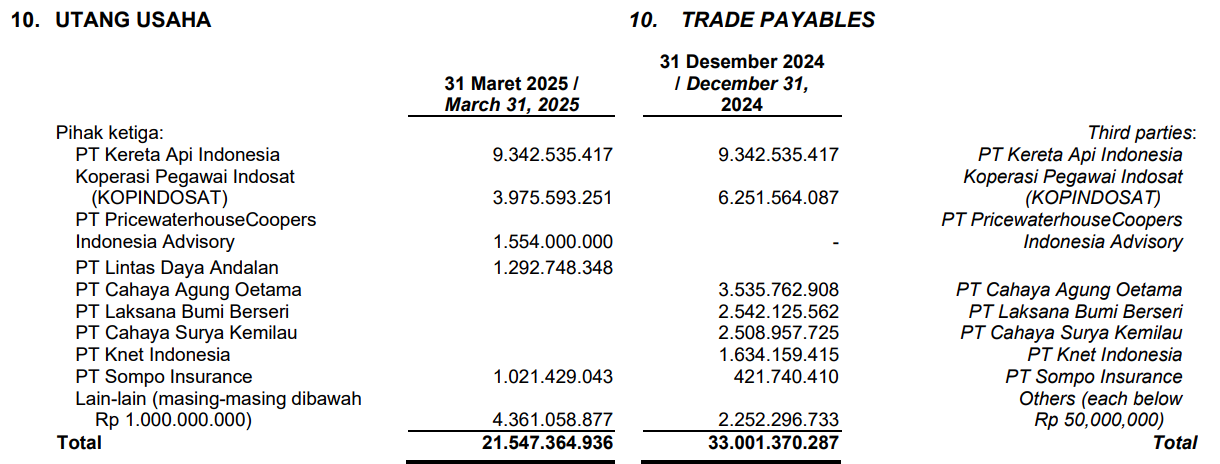 10. UTANG USAHA

10. TRADE PAYABLES

| | 31 Maret 2025 / March 31, 2025 | 31 Desember 2024 / December 31, 2024 | |
|---|---|---|---|
| Pihak ketiga: | | | Third parties: |
| PT Kereta Api Indonesia | 9.342.535.417 | 9.342.535.417 | PT Kereta Api Indonesia |
| Koperasi Pegawai Indosat (KOPINDOSAT) | 3.975.593.251 | 6.251.564.087 | Koperasi Pegawai Indosat (KOPINDOSAT) |
| PT PricewaterhouseCoopers Indonesia Advisory | 1.554.000.000 | - | PT PricewaterhouseCoopers Indonesia Advisory |
| PT Lintas Daya Andalan | 1.292.748.348 | | |
| PT Cahaya Agung Oetama | | 3.535.762.908 | PT Cahaya Agung Oetama |
| PT Laksana Bumi Berseri | | 2.542.125.562 | PT Laksana Bumi Berseri |
| PT Cahaya Surya Kemilau | | 2.508.957.725 | PT Cahaya Surya Kemilau |
| PT Knet Indonesia | | 1.634.159.415 | PT Knet Indonesia |
| PT Sompo Insurance | 1.021.429.043 | 421.740.410 | PT Sompo Insurance |
| Lain-lain (masing-masing dibawah Rp 1.000.000.000) | 4.361.058.877 | 2.252.296.733 | Others (each below Rp 50,000,000) |
| Total | 21.547.364.936 | 33.001.370.287 | Total |